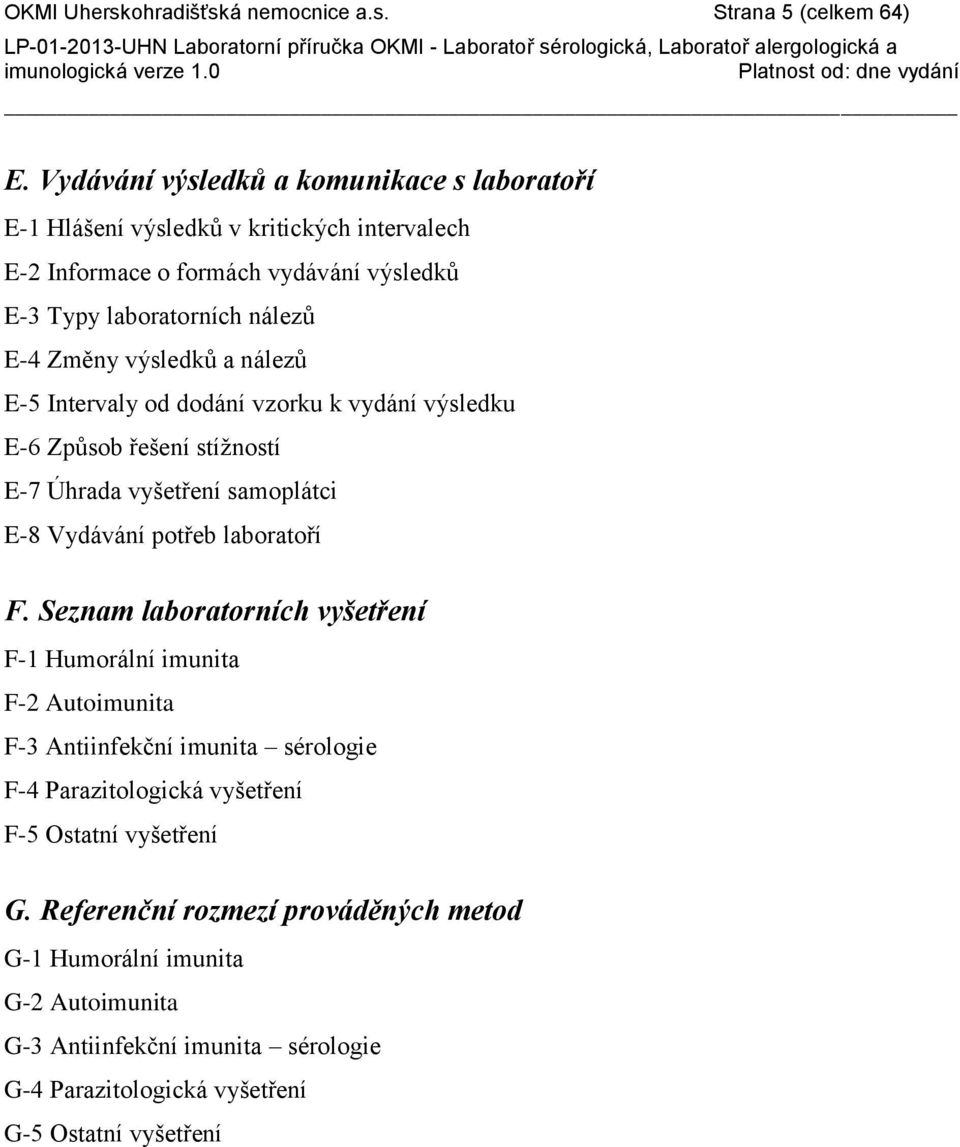 OKMI Uherskohradišťská nemocnice a.s. Strana 5 (celkem 64)
LP-01-2013-UHN Laboratorní příručka OKMI - Laboratoř sérologická, Laboratoř alergologická a imunologická verze 1.0 Platnost od: dne vydání

E. Vydávání výsledků a komunikace s laboratoří

E-1 Hlášení výsledků v kritických intervalech

E-2 Informace o formách vydávání výsledků

E-3 Typy laboratorních nálezů

E-4 Změny výsledků a nálezů

E-5 Intervaly od dodání vzorku k vydání výsledku

E-6 Způsob řešení stížností

E-7 Úhrada vyšetření samoplátci

E-8 Vydávání potřeb laboratoří

F. Seznam laboratorních vyšetření

F-1 Humorální imunita

F-2 Autoimunita

F-3 Antiinfekční imunita – sérologie

F-4 Parazitologická vyšetření

F-5 Ostatní vyšetření

G. Referenční rozmezí prováděných metod

G-1 Humorální imunita

G-2 Autoimunita

G-3 Antiinfekční imunita – sérologie

G-4 Parazitologická vyšetření

G-5 Ostatní vyšetření